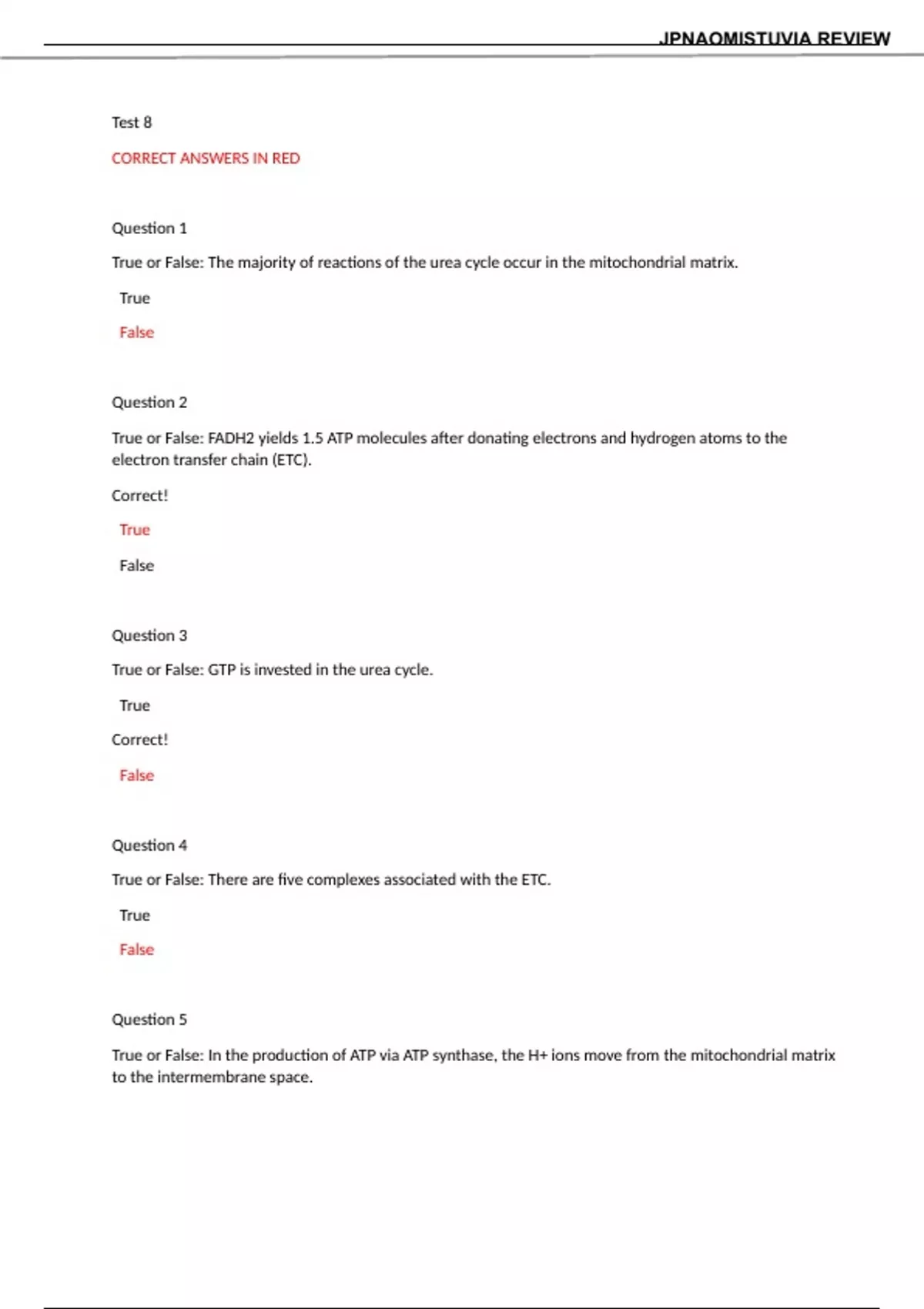 JPNAOMISTUVIA REVIEW

Test 8

CORRECT ANSWERS IN RED

Question 1

True or False: The majority of reactions of the urea cycle occur in the mitochondrial matrix.

True

False

Question 2

True or False: FADH2 yields 1.5 ATP molecules after donating electrons and hydrogen atoms to the electron transfer chain (ETC).

Correct!

True

False

Question 3

True or False: GTP is invested in the urea cycle.

True

Correct!

False

Question 4

True or False: There are five complexes associated with the ETC.

True

False

Question 5

True or False: In the production of ATP via ATP synthase, the H+ ions move from the mitochondrial matrix to the intermembrane space.